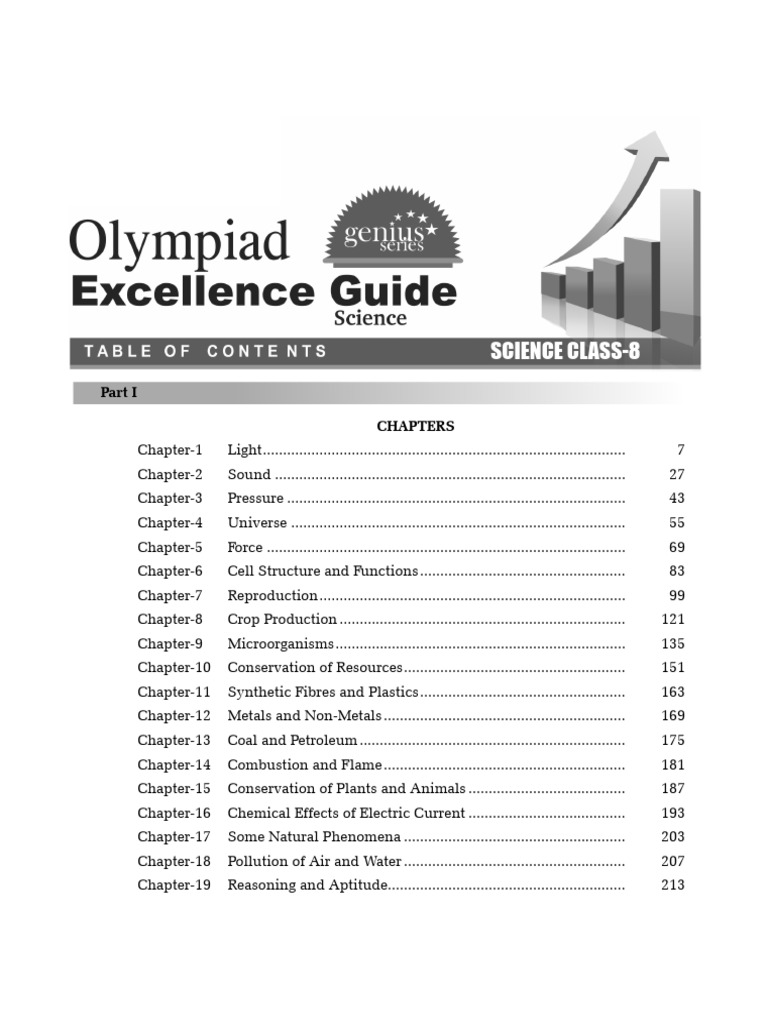 Olympiad

genius series

Excellence Guide

Science

TABLE OF CONTENTS

SCIENCE CLASS-8

Part I

CHAPTERS

| | | |
|---|---|---|
| Chapter-1 | Light | 7 |
| Chapter-2 | Sound | 27 |
| Chapter-3 | Pressure | 43 |
| Chapter-4 | Universe | 55 |
| Chapter-5 | Force | 69 |
| Chapter-6 | Cell Structure and Functions | 83 |
| Chapter-7 | Reproduction | 99 |
| Chapter-8 | Crop Production | 121 |
| Chapter-9 | Microorganisms | 135 |
| Chapter-10 | Conservation of Resources | 151 |
| Chapter-11 | Synthetic Fibres and Plastics | 163 |
| Chapter-12 | Metals and Non-Metals | 169 |
| Chapter-13 | Coal and Petroleum | 175 |
| Chapter-14 | Combustion and Flame | 181 |
| Chapter-15 | Conservation of Plants and Animals | 187 |
| Chapter-16 | Chemical Effects of Electric Current | 193 |
| Chapter-17 | Some Natural Phenomena | 203 |
| Chapter-18 | Pollution of Air and Water | 207 |
| Chapter-19 | Reasoning and Aptitude | 213 |